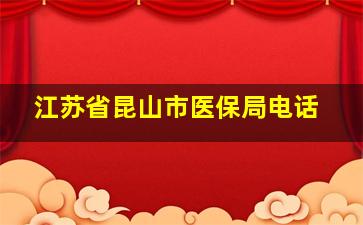 江苏省昆山市医保局电话